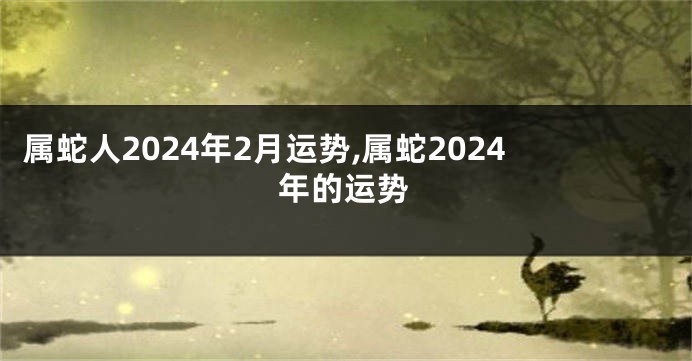 属蛇人2024年2月运势,属蛇2024年的运势